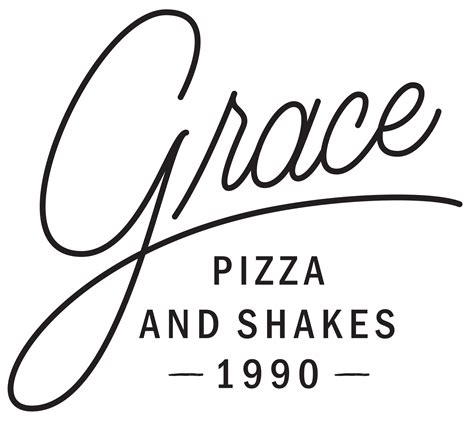 Grace

PIZZA
AND SHAKES
— 1990 —